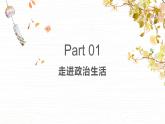 Part 01
走进政治生活